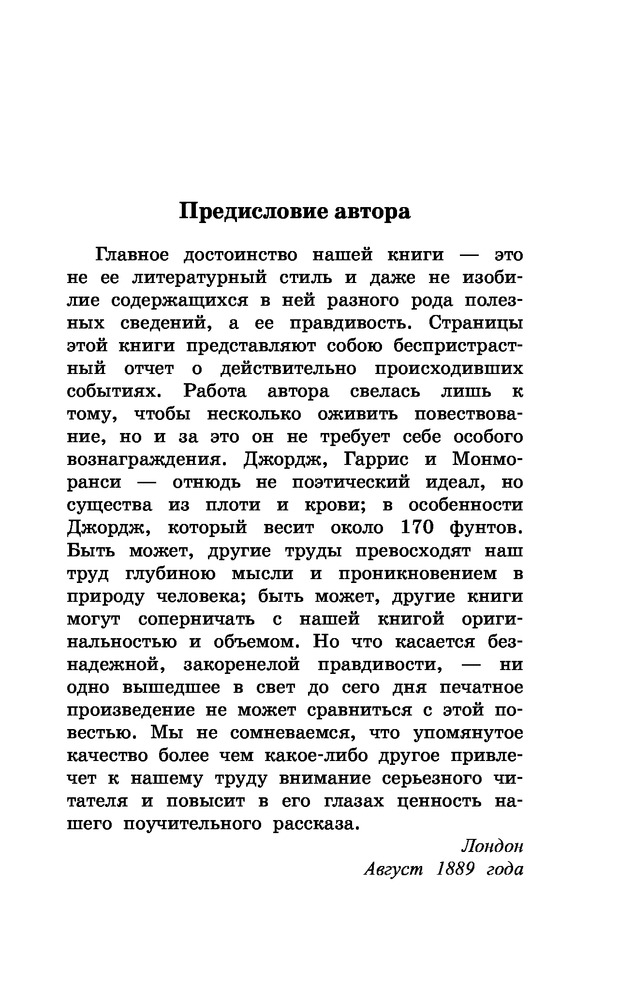 Предисловие автора

Главное достоинство нашей книги — это не ее литературный стиль и даже не изобилие содержащихся в ней разного рода полезных сведений, а ее правдивость. Страницы этой книги представляют собою беспристрастный отчет о действительно происходивших событиях. Работа автора свелась лишь к тому, чтобы несколько оживить повествование, но и за это он не требует себе особого вознаграждения. Джордж, Гаррис и Монморанси — отнюдь не поэтический идеал, но существа из плоти и крови; в особенности Джордж, который весит около 170 фунтов. Быть может, другие труды превосходят наш труд глубиною мысли и проникновением в природу человека; быть может, другие книги могут соперничать с нашей книгой оригинальностью и объемом. Но что касается безнадежной, закоренелой правдивости, — ни одно вышедшее в свет до сего дня печатное произведение не может сравниться с этой повестью. Мы не сомневаемся, что упомянутое качество более чем какое-либо другое привлечет к нашему труду внимание серьезного читателя и повысит в его глазах ценность нашего поучительного рассказа.

Лондон
Август 1889 года